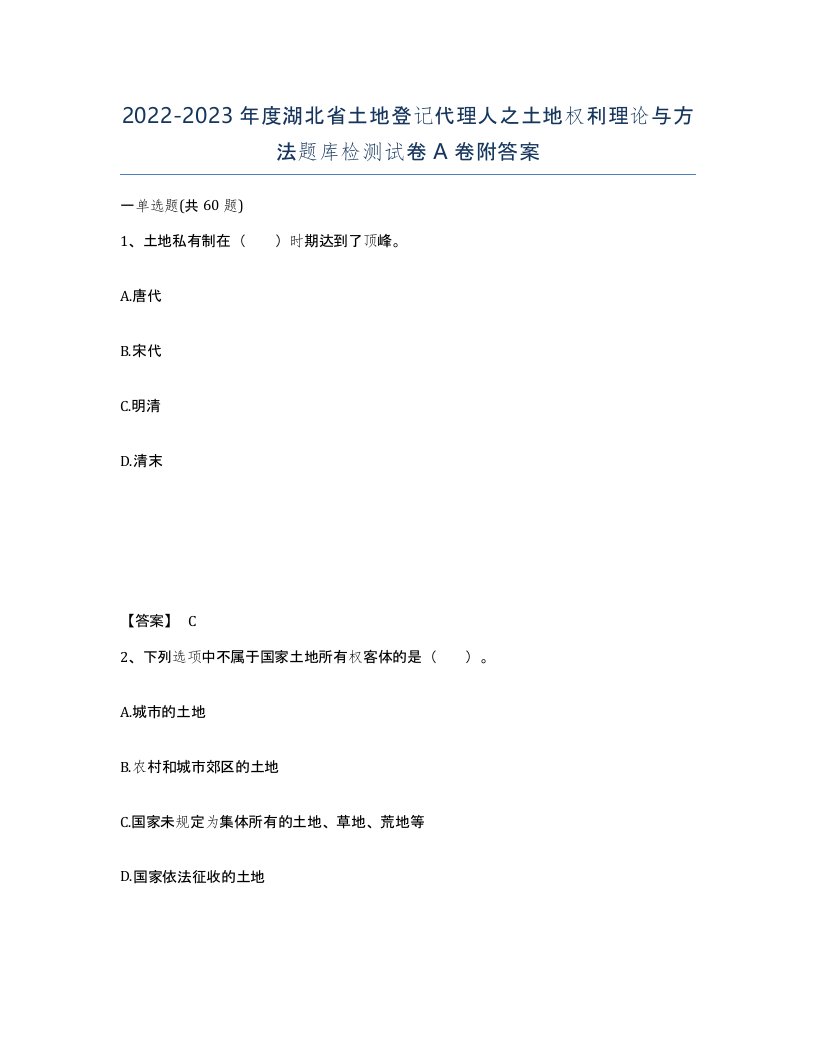 2022-2023年度湖北省土地登记代理人之土地权利理论与方法题库检测试卷A卷附答案

一单选题(共60题)

1、土地私有制在（　　）时期达到了顶峰。

A.唐代

B.宋代

C.明清

D.清末

【答案】 C

2、下列选项中不属于国家土地所有权客体的是（　　）。

A.城市的土地

B.农村和城市郊区的土地

C.国家未规定为集体所有的土地、草地、荒地等

D.国家依法征收的土地